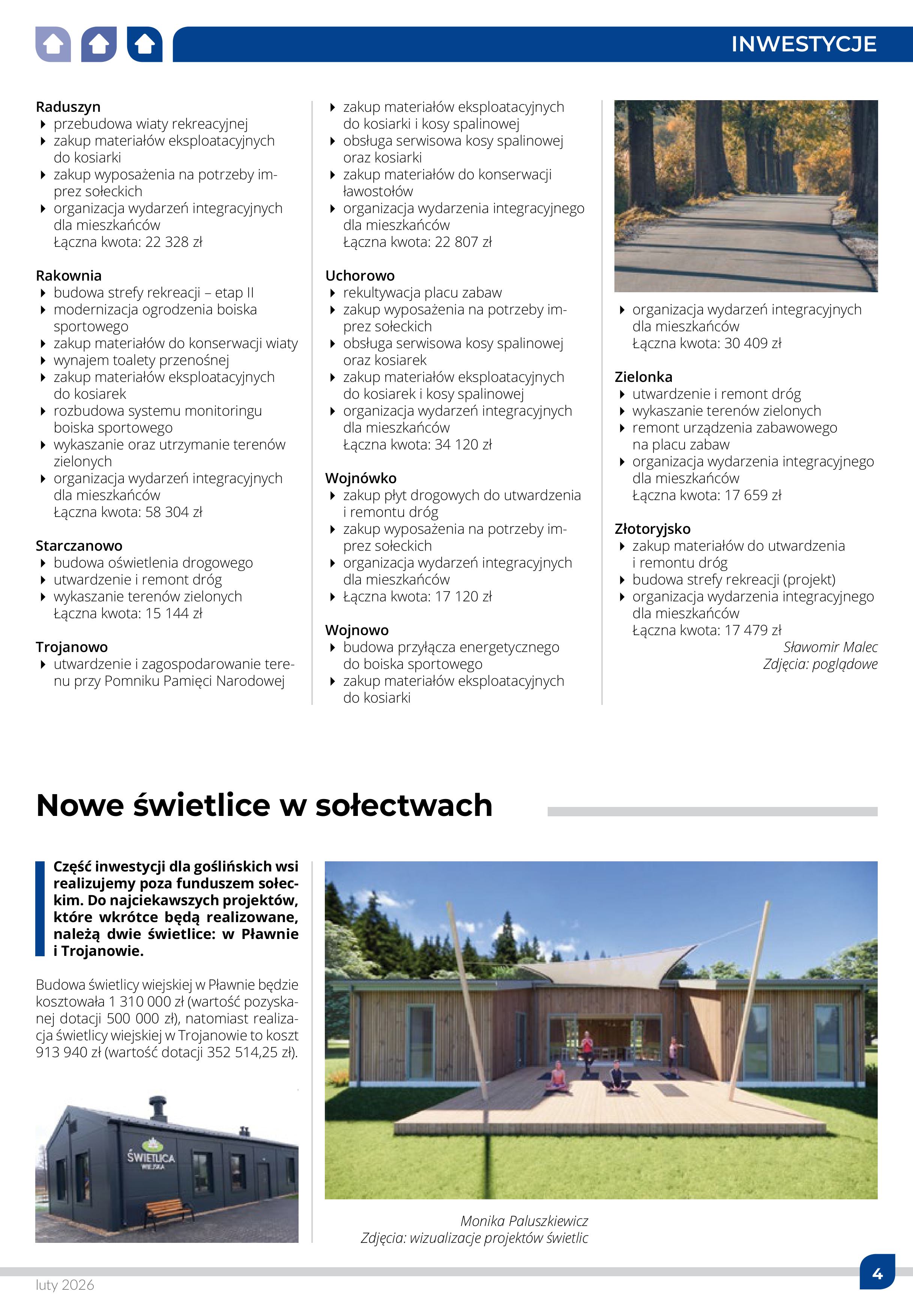 INWESTYCJE

Raduszyn
- przebudowa wiaty rekreacyjnej
- zakup materiałów eksploatacyjnych do kosiarki
- zakup wyposażenia na potrzeby imprez sołeckich
- organizacja wydarzeń integracyjnych dla mieszkańców
Łączna kwota: 22 328 zł

Rakownia
- budowa strefy rekreacji – etap II
- modernizacja ogrodzenia boiska sportowego
- zakup materiałów do konserwacji wiaty
- wynajem toalety przenośnej
- zakup materiałów eksploatacyjnych do kosiarek
- rozbudowa systemu monitoringu boiska sportowego
- wykaszanie oraz utrzymanie terenów zielonych
- organizacja wydarzeń integracyjnych dla mieszkańców
Łączna kwota: 58 304 zł

Starczanowo
- budowa oświetlenia drogowego
- utwardzenie i remont dróg
- wykaszanie terenów zielonych
Łączna kwota: 15 144 zł

Trojanowo
- utwardzenie i zagospodarowanie terenu przy Pomniku Pamięci Narodowej
- zakup materiałów eksploatacyjnych do kosiarki i kosy spalinowej
- obsługa serwisowa kosy spalinowej oraz kosiarki
- zakup materiałów do konserwacji ławostołów
- organizacja wydarzenia integracyjnego dla mieszkańców
Łączna kwota: 22 807 zł

Uchorowo
- rekultywacja placu zabaw
- zakup wyposażenia na potrzeby imprez sołeckich
- obsługa serwisowa kosy spalinowej oraz kosiarek
- zakup materiałów eksploatacyjnych do kosiarek i kosy spalinowej
- organizacja wydarzeń integracyjnych dla mieszkańców
Łączna kwota: 34 120 zł

Wojnówko
- zakup płyt drogowych do utwardzenia i remontu dróg
- zakup wyposażenia na potrzeby imprez sołeckich
- organizacja wydarzeń integracyjnych dla mieszkańców
- Łączna kwota: 17 120 zł

Wojnowo
- budowa przyłącza energetycznego do boiska sportowego
- zakup materiałów eksploatacyjnych do kosiarki
- organizacja wydarzeń integracyjnych dla mieszkańców
Łączna kwota: 30 409 zł

Zielonka
- utwardzenie i remont dróg
- wykaszanie terenów zielonych
- remont urządzenia zabawowego na placu zabaw
- organizacja wydarzenia integracyjnego dla mieszkańców
Łączna kwota: 17 659 zł

Złotoryjsko
- zakup materiałów do utwardzenia i remontu dróg
- budowa strefy rekreacji (projekt)
- organizacja wydarzenia integracyjnego dla mieszkańców
Łączna kwota: 17 479 zł

Sławomir Malec
Zdjęcia: poglądowe

Nowe świetlice w sołectwach

Część inwestycji dla goślińskich wsi realizujemy poza funduszem sołeckim. Do najciekawszych projektów, które wkrótce będą realizowane, należą dwie świetlice: w Pławnie i Trojanowie.

Budowa świetlicy wiejskiej w Pławnie będzie kosztowała 1 310 000 zł (wartość pozyskanej dotacji 500 000 zł), natomiast realizacja świetlicy wiejskiej w Trojanowie to koszt 913 940 zł (wartość dotacji 352 514,25 zł).

ŚWIETLICA WIEJSKA

Monika Paluszkiewicz
Zdjęcia: wizualizacje projektów świetlic

luty 2026
4